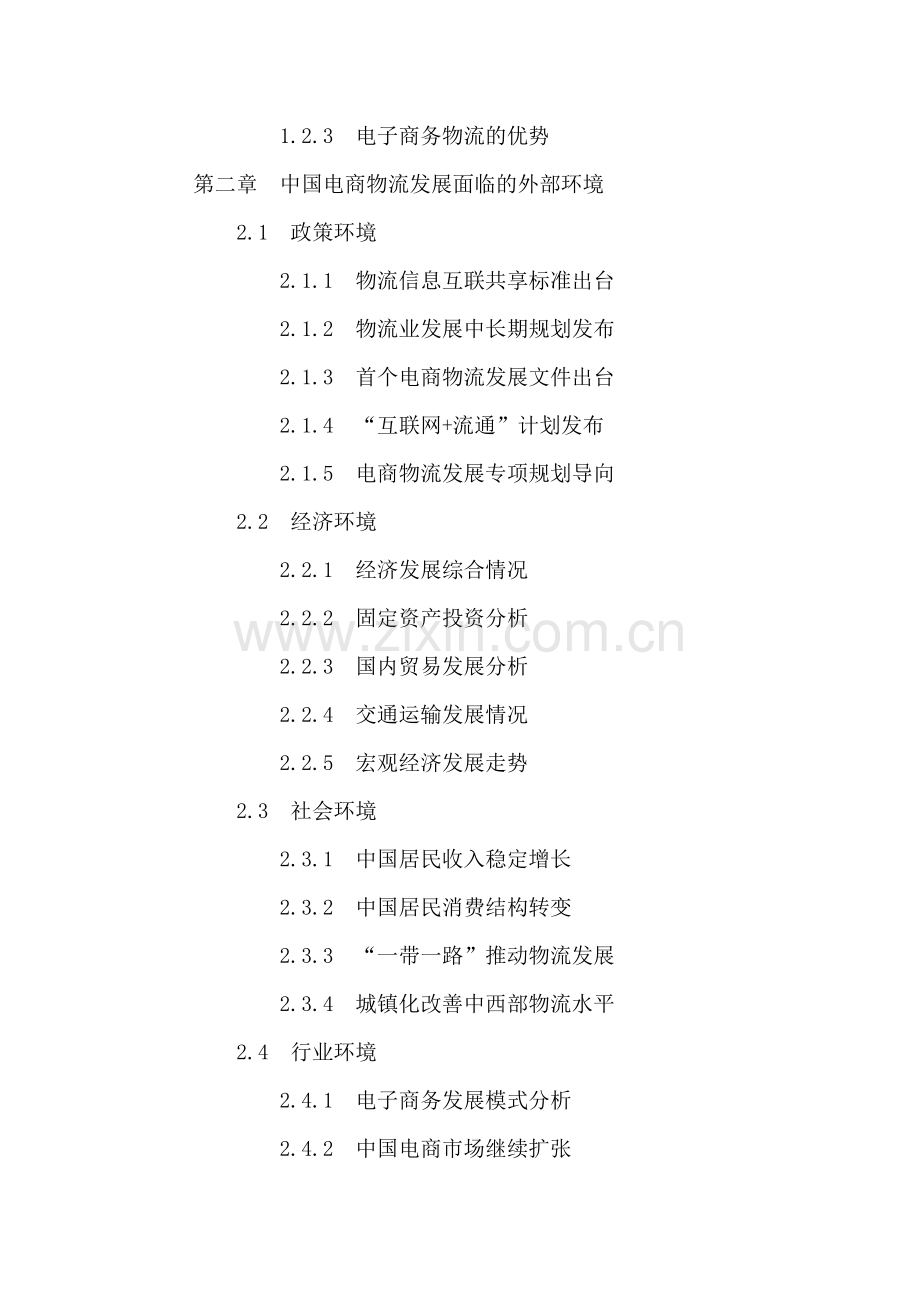 1.2.3 电子商务物流的优势

第二章 中国电商物流发展面临的外部环境

2.1 政策环境

2.1.1 物流信息互联共享标准出台

2.1.2 物流业发展中长期规划发布

2.1.3 首个电商物流发展文件出台

2.1.4 “互联网+流通”计划发布

2.1.5 电商物流发展专项规划导向

2.2 经济环境

2.2.1 经济发展综合情况

2.2.2 固定资产投资分析

2.2.3 国内贸易发展分析

2.2.4 交通运输发展情况

2.2.5 宏观经济发展走势

2.3 社会环境

2.3.1 中国居民收入稳定增长

2.3.2 中国居民消费结构转变

2.3.3 “一带一路”推动物流发展

2.3.4 城镇化改善中西部物流水平

2.4 行业环境

2.4.1 电子商务发展模式分析

2.4.2 中国电商市场继续扩张

www.zixin.com.cn